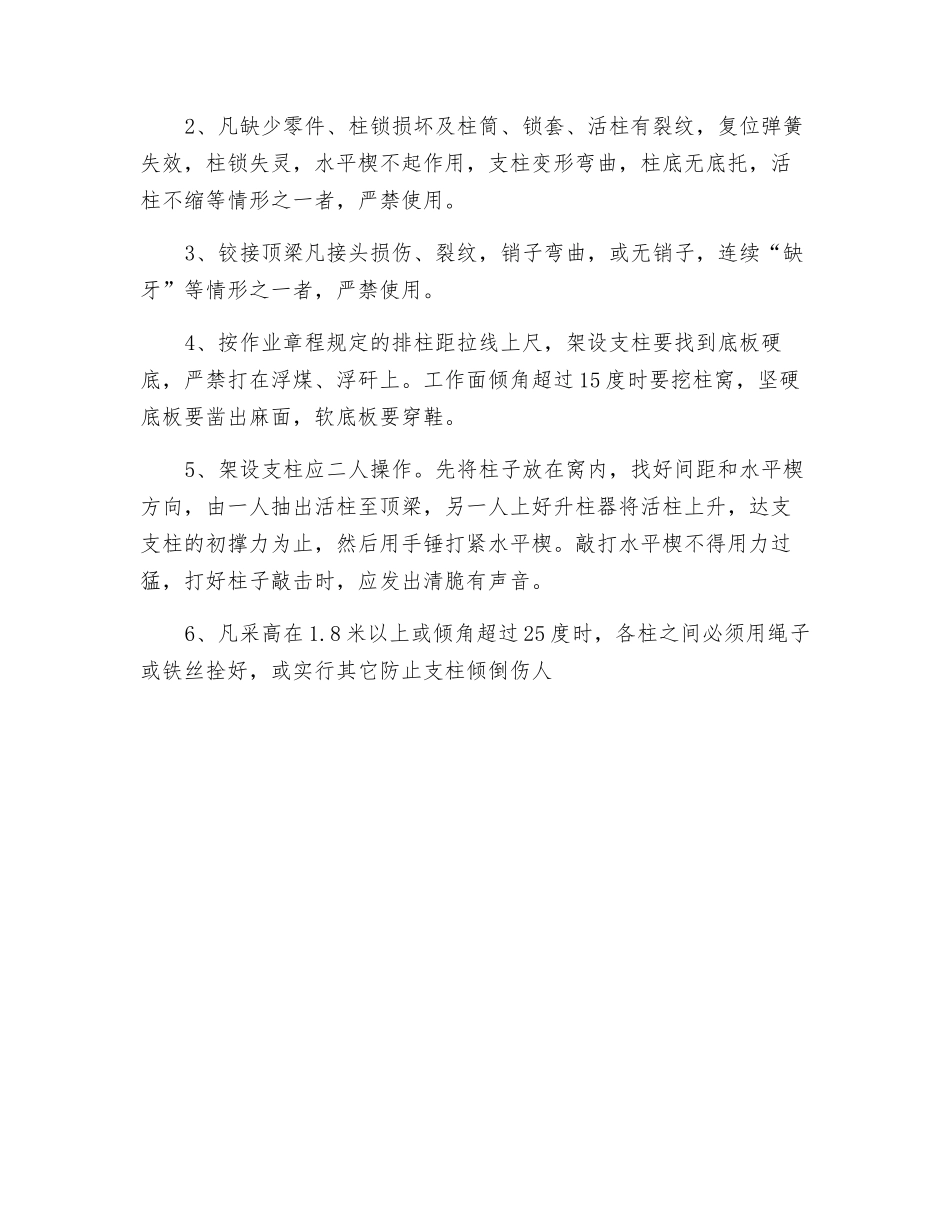 2、凡缺少零件、柱锁损坏及柱筒、锁套、活柱有裂纹，复位弹簧失效，柱锁失灵，水平楔不起作用，支柱变形弯曲，柱底无底托，活柱不缩等情形之一者，严禁使用。

3、铰接顶梁凡接头损伤、裂纹，销子弯曲，或无销子，连续“缺牙”等情形之一者，严禁使用。

4、按作业章程规定的排柱距拉线上尺，架设支柱要找到底板硬底，严禁打在浮煤、浮矸上。工作面倾角超过15度时要挖柱窝，坚硬底板要凿出麻面，软底板要穿鞋。

5、架设支柱应二人操作。先将柱子放在窝内，找好间距和水平楔方向，由一人抽出活柱至顶梁，另一人上好升柱器将活柱上升，达支支柱的初撑力为止，然后用手锤打紧水平楔。敲打水平楔不得用力过猛，打好柱子敲击时，应发出清脆有声音。

6、凡采高在1.8米以上或倾角超过25度时，各柱之间必须用绳子或铁丝拴好，或实行其它防止支柱倾倒伤人